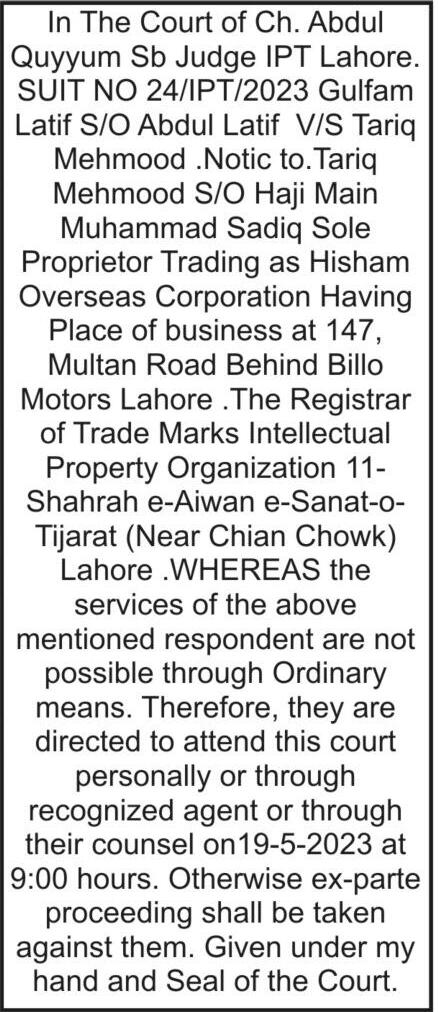 In The Court of Ch. Abdul Quyyum Sb Judge IPT Lahore. SUIT NO 24/IPT/2023 Gulfam Latif S/O Abdul Latif V/S Tariq Mehmood .Notic to.Tariq Mehmood S/O Haji Main Muhammad Sadiq Sole Proprietor Trading as Hisham Overseas Corporation Having Place of business at 147, Multan Road Behind Billo Motors Lahore .The Registrar of Trade Marks Intellectual Property Organization 11-Shahrah e-Aiwan e-Sanat-o-Tijarat (Near Chian Chowk) Lahore .WHEREAS the services of the above mentioned respondent are not possible through Ordinary means. Therefore, they are directed to attend this court personally or through recognized agent or through their counsel on19-5-2023 at 9:00 hours. Otherwise ex-parte proceeding shall be taken against them. Given under my hand and Seal of the Court.